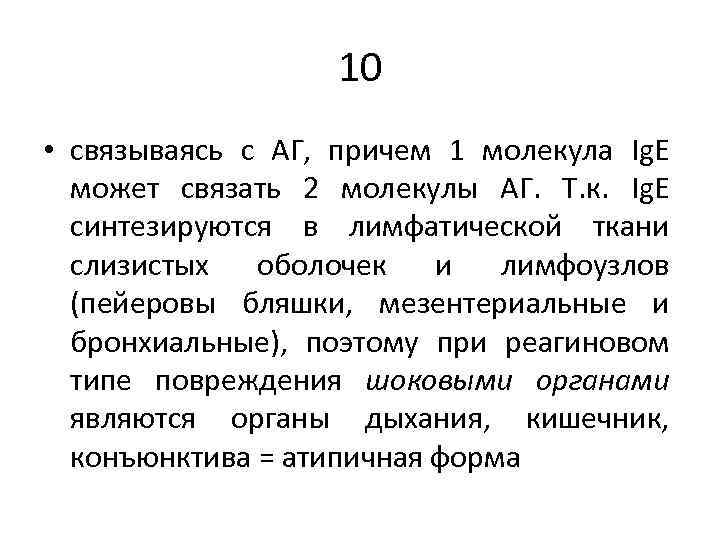 10

• связываясь с АГ, причем 1 молекула IgE может связать 2 молекулы АГ. Т.к. IgE синтезируются в лимфатической ткани слизистых оболочек и лимфоузлов (пейеровы бляшки, мезентериальные и бронхиальные), поэтому при реагиновом типе повреждения шоковыми органами являются органы дыхания, кишечник, конъюнктива = атипичная форма